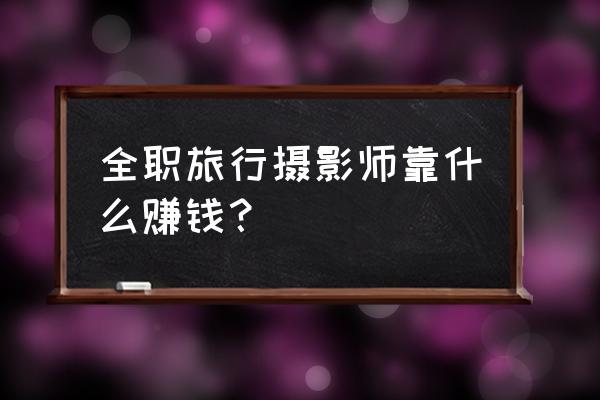 全职旅行摄影师靠什么赚钱？